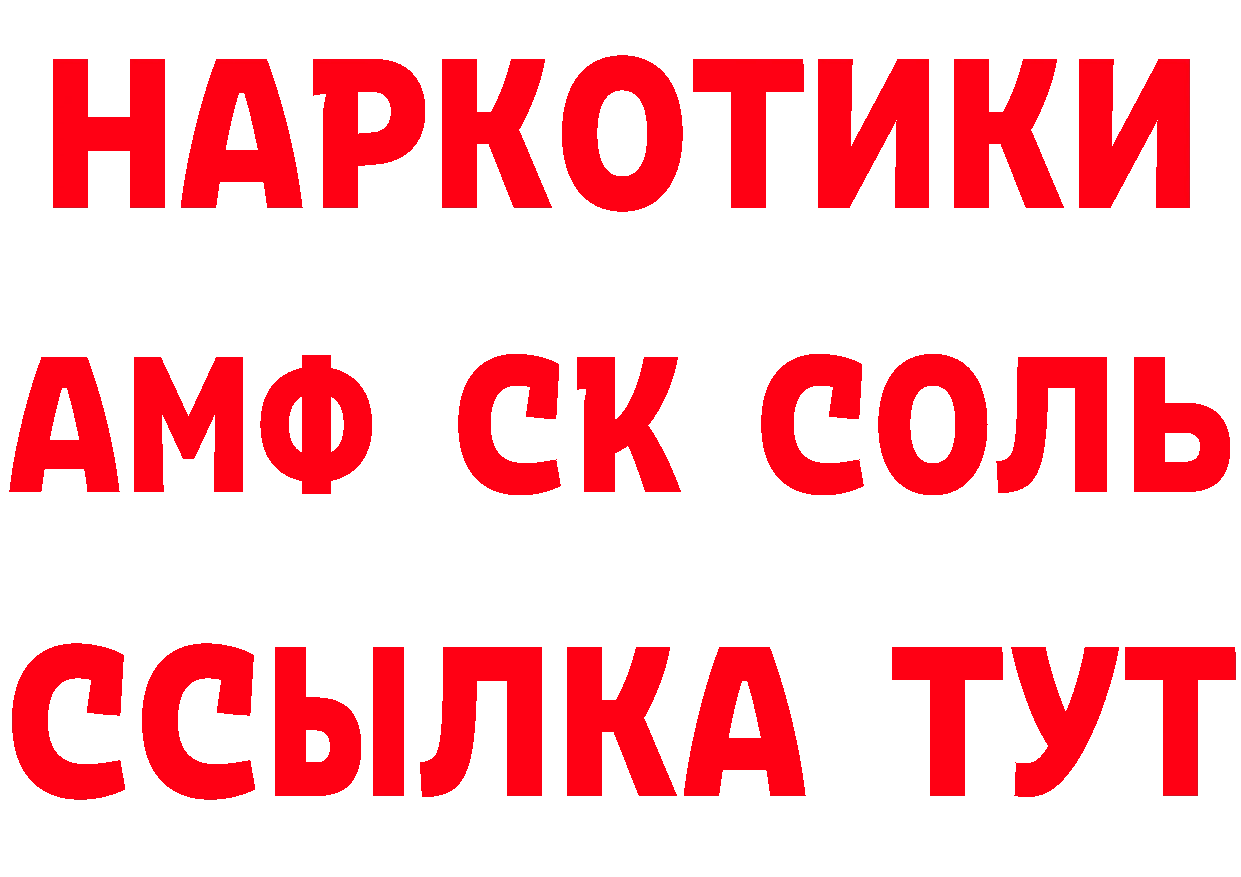 НАРКОТИКИ
АМФ СК СОЛЬ
ССЫЛКА ТУТ